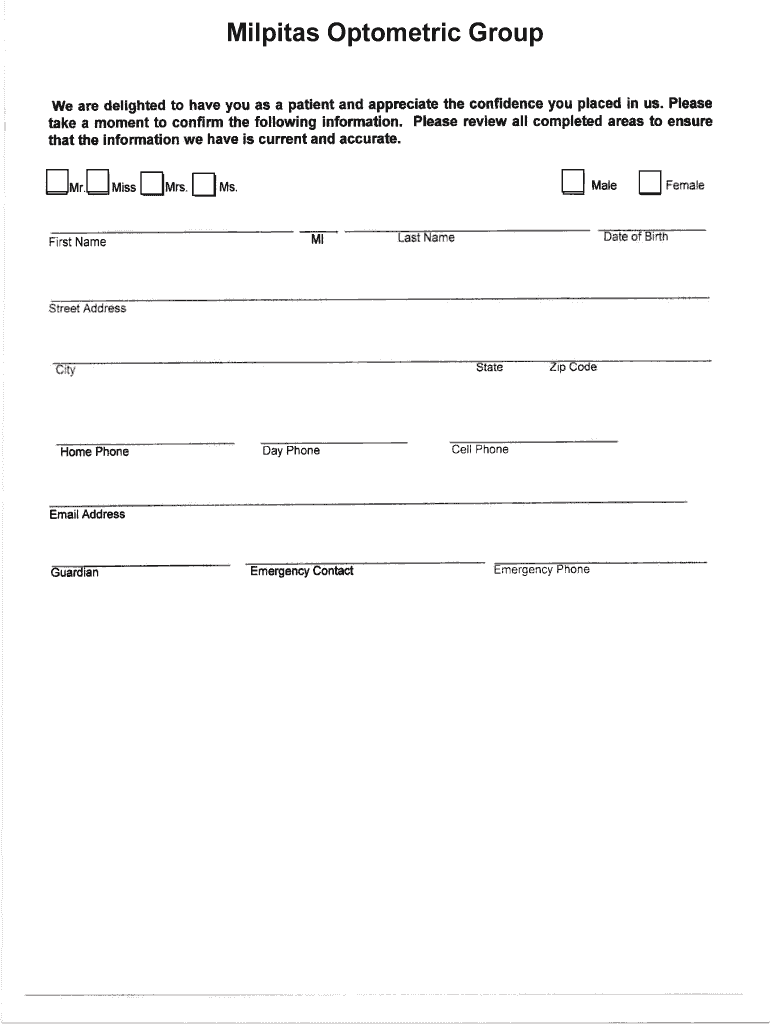 Milpitas Optometric Group

We are delighted to have you as a patient and appreciate the confidence you placed in us. Please take a moment to confirm the following information. Please review all completed areas to ensure that the information we have is current and accurate.

Mr. Miss Mrs. Ms.

Male Female

First Name MI Last Name Date of Birth

Street Address

City State Zip Code

Home Phone Day Phone Cell Phone

Email Address

Guardian Emergency Contact Emergency Phone